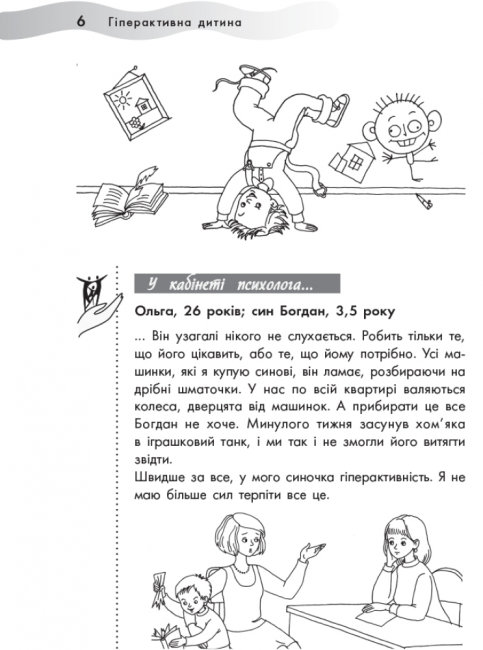 6 Гіперактивна дитина

У кабінеті психолога...

Ольга, 26 років; син Богдан, 3,5 року

... Він узагалі нікого не слухається. Робить тільки те, що його цікавить, або те, що йому потрібно. Усі машинки, які я купую синові, він ламає, розбираючи на дрібні шматочки. У нас по всій квартирі валяються колеса, дверцята від машинок. А прибирати це все Богдан не хоче. Минулого тижня засунув хом'яка в іграшковий танк, і ми так і не змогли його витягти звідти.

Швидше за все, у мого синочка гіперактивність. Я не маю більше сил терпіти все це.